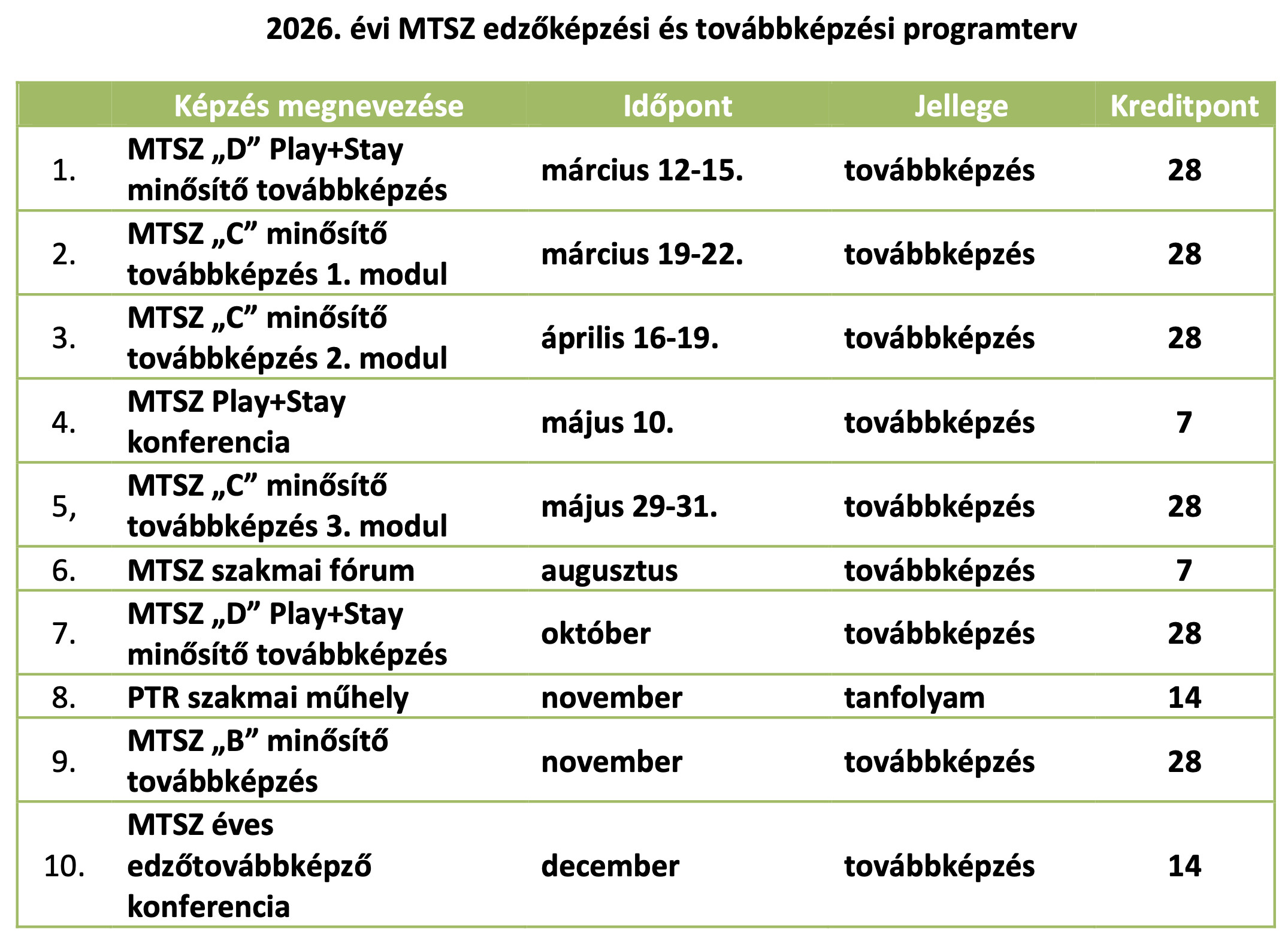 2026. évi MTSZ edzőképzési és továbbképzési programterv

|  | Képzés megnevezése | Időpont | Jellege | Kreditpont |
|---|---|---|---|---|
| 1. | MTSZ „D” Play+Stay minősítő továbbképzés | március 12-15. | továbbképzés | 28 |
| 2. | MTSZ „C” minősítő továbbképzés 1. modul | március 19-22. | továbbképzés | 28 |
| 3. | MTSZ „C” minősítő továbbképzés 2. modul | április 16-19. | továbbképzés | 28 |
| 4. | MTSZ Play+Stay konferencia | május 10. | továbbképzés | 7 |
| 5, | MTSZ „C” minősítő továbbképzés 3. modul | május 29-31. | továbbképzés | 28 |
| 6. | MTSZ szakmai fórum | augusztus | továbbképzés | 7 |
| 7. | MTSZ „D” Play+Stay minősítő továbbképzés | október | továbbképzés | 28 |
| 8. | PTR szakmai műhely | november | tanfolyam | 14 |
| 9. | MTSZ „B” minősítő továbbképzés | november | továbbképzés | 28 |
| 10. | MTSZ éves edzőtovábbképző konferencia | december | továbbképzés | 14 |